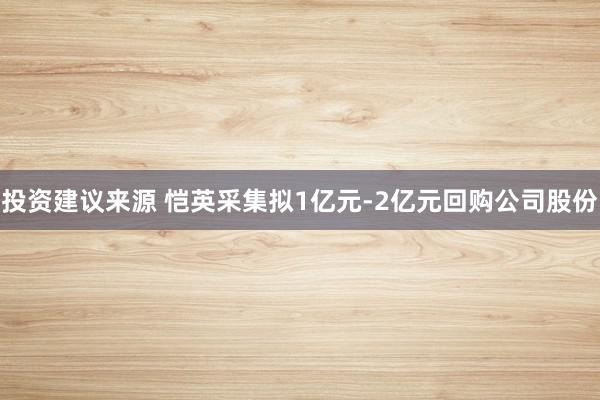 投资建议来源 恺英采集拟1亿元-2亿元回购公司股份